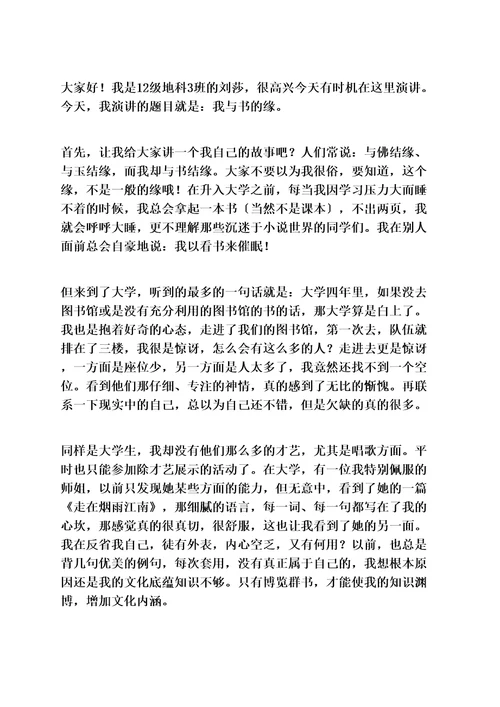 大家好！我是12级地科3班的刘莎，很高兴今天有时机在这里演讲。今天，我演讲的题目就是：我与书的缘。

首先，让我给大家讲一个我自己的故事吧？人们常说：与佛结缘、与玉结缘，而我却与书结缘。大家不要以为我很俗，要知道，这个缘，不是一般的缘哦！在升入大学之前，每当我因学习压力大而睡不着的时候，我总会拿起一本书〔当然不是课本〕，不出两页，我就会呼呼大睡，更不理解那些沉迷于小说世界的同学们。我在别人面前总会自豪地说：我以看书来催眠！

但来到了大学，听到的最多的一句话就是：大学四年里，如果没去图书馆或是没有充分利用的图书馆的书的话，那大学算是白上了。我也是抱着好奇的心态，走进了我们的图书馆，第一次去，队伍就排在了三楼，我很是惊讶，怎么会有这么多的人？走进去更是惊讶，一方面是座位少，另一方面是人太多了，我竟然还找不到一个空位。看到他们那仔细、专注的神情，真的感到了无比的惭愧。再联系一下现实中的自己，总以为自己还不错，但是欠缺的真的很多。

同样是大学生，我却没有他们那么多的才艺，尤其是唱歌方面。平时也只能参加除才艺展示的活动了。在大学，有一位我特别佩服的师姐，以前只发现她某些方面的能力，但无意中，看到了她的一篇《走在烟雨江南》，那细腻的语言，每一词、每一句都写在了我的心坎，那感觉真的很真切，很舒服，这也让我看到了她的另一面。我在反省我自己，徒有外表，内心空乏，又有何用？以前，也总是背几句优美的例句，每次套用，没有真正属于自己的，我想根本原因还是我的文化底蕴知识不够。只有博览群书，才能使我的知识渊博，增加文化内涵。